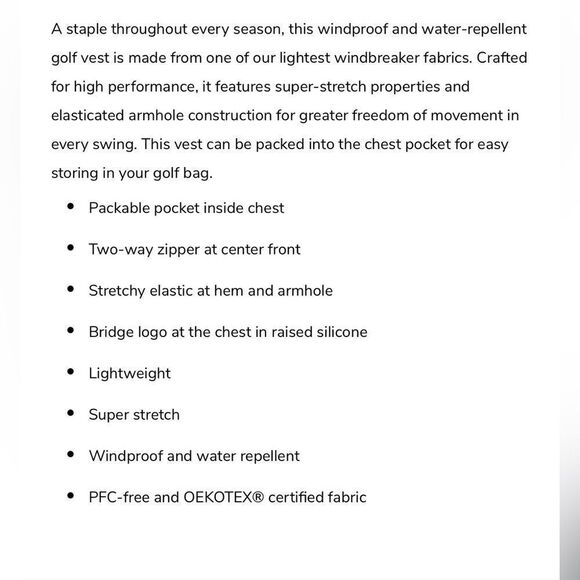 A staple throughout every season, this windproof and water-repellent golf vest is made from one of our lightest windbreaker fabrics. Crafted for high performance, it features super-stretch properties and elasticated armhole construction for greater freedom of movement in every swing. This vest can be packed into the chest pocket for easy storing in your golf bag.

- Packable pocket inside chest
- Two-way zipper at center front
- Stretchy elastic at hem and armhole
- Bridge logo at the chest in raised silicone
- Lightweight
- Super stretch
- Windproof and water repellent
- PFC-free and OEKOTEX® certified fabric